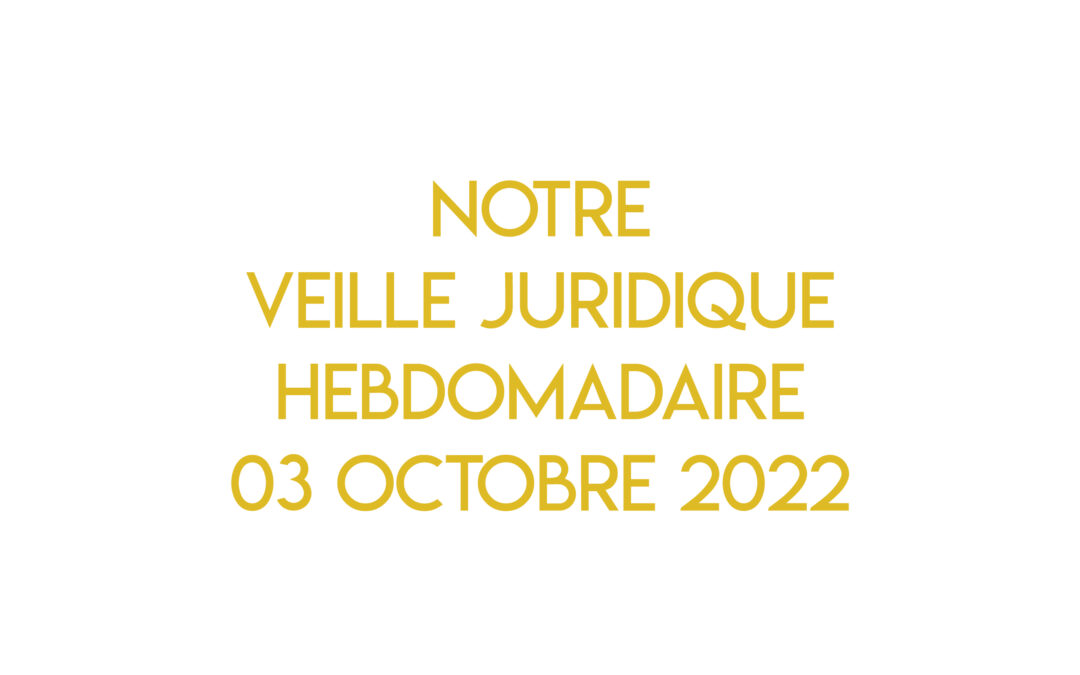 NOTRE
VEILLE JURIDIQUE
HEBDOMADAIRE
03 OCTOBRE 2022